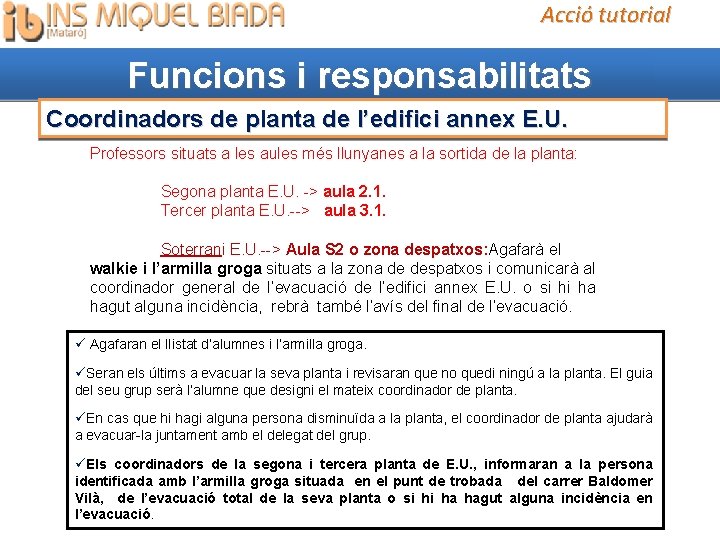 ib INS MIQUEL BIADA
[Mataró]

Acció tutorial

Funcions i responsabilitats

Coordinadors de planta de l'edifici annex E.U.

Professors situats a les aules més llunyanes a la sortida de la planta:

Segona planta E.U. -> aula 2.1.
Tercer planta E.U.--> aula 3.1.

Soterrani E.U.--> Aula S2 o zona despatxos:Agafarà el walkie i l'armilla groga situats a la zona de despatxos i comunicarà al coordinador general de l'evacuació de l'edifici annex E.U. o si hi ha hagut alguna incidència, rebrà també l'avís del final de l'evacuació.

✓ Agafaran el llistat d'alumnes i l'armilla groga.

✓Seran els últims a evacuar la seva planta i revisaran que no quedi ningú a la planta. El guia del seu grup serà l'alumne que designi el mateix coordinador de planta.

✓En cas que hi hagi alguna persona disminuïda a la planta, el coordinador de planta ajudarà a evacuar-la juntament amb el delegat del grup.

✓Els coordinadors de la segona i tercera planta de E.U., informaran a la persona identificada amb l'armilla groga situada en el punt de trobada del carrer Baldomer Vilà, de l'evacuació total de la seva planta o si hi ha hagut alguna incidència en l'evacuació.